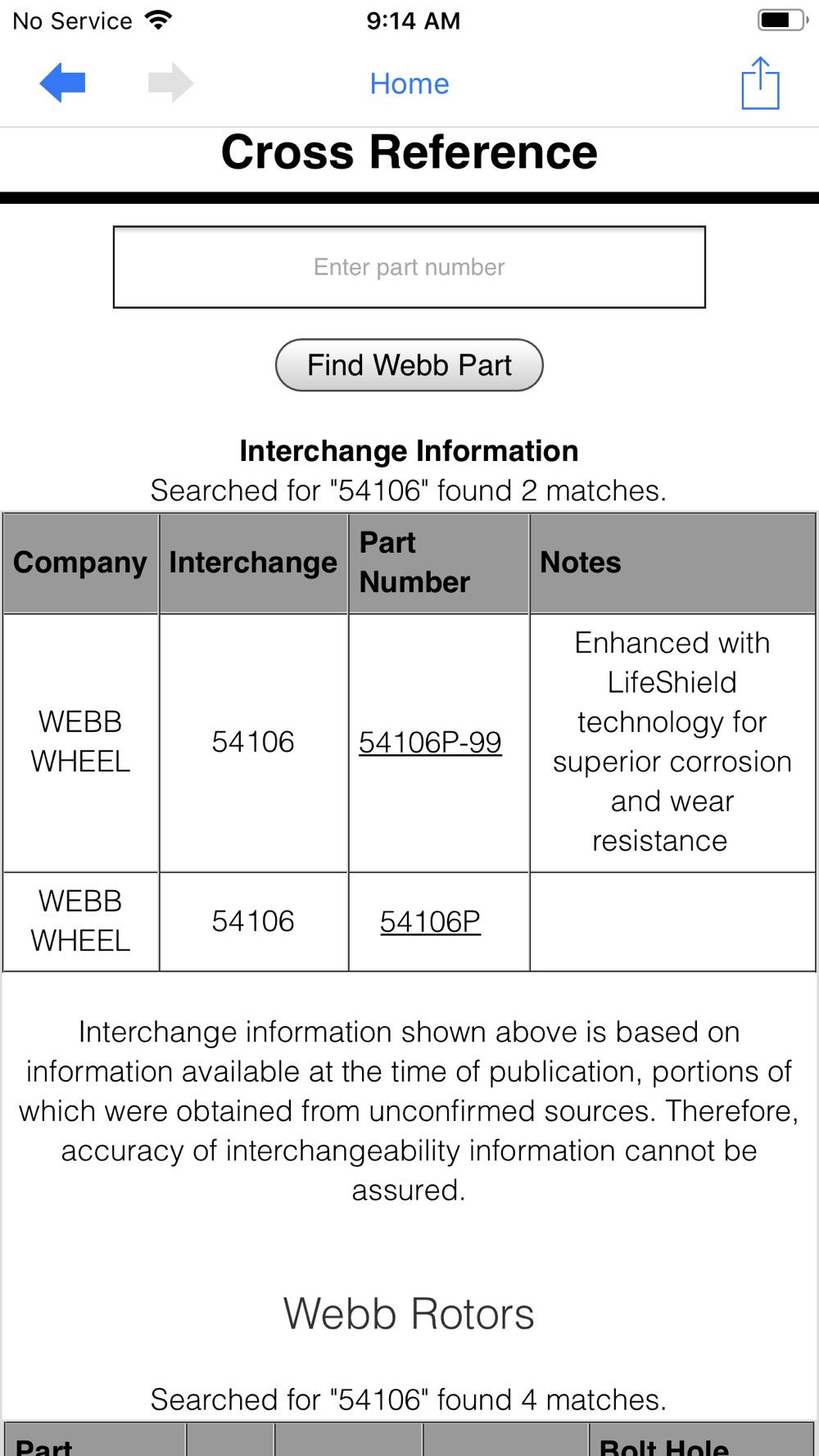 No Service 9:14 AM

Home

Cross Reference

Enter part number

Find Webb Part

Interchange Information
Searched for "54106" found 2 matches.

| Company | Interchange | Part Number | Notes |
|---|---|---|---|
| WEBB WHEEL | 54106 | 54106P-99 | Enhanced with LifeShield technology for superior corrosion and wear resistance |
| WEBB WHEEL | 54106 | 54106P | |

Interchange information shown above is based on information available at the time of publication, portions of which were obtained from unconfirmed sources. Therefore, accuracy of interchangeability information cannot be assured.

Webb Rotors

Searched for "54106" found 4 matches.

| Part | | | | Bolt Hole |
|---|---|---|---|---|